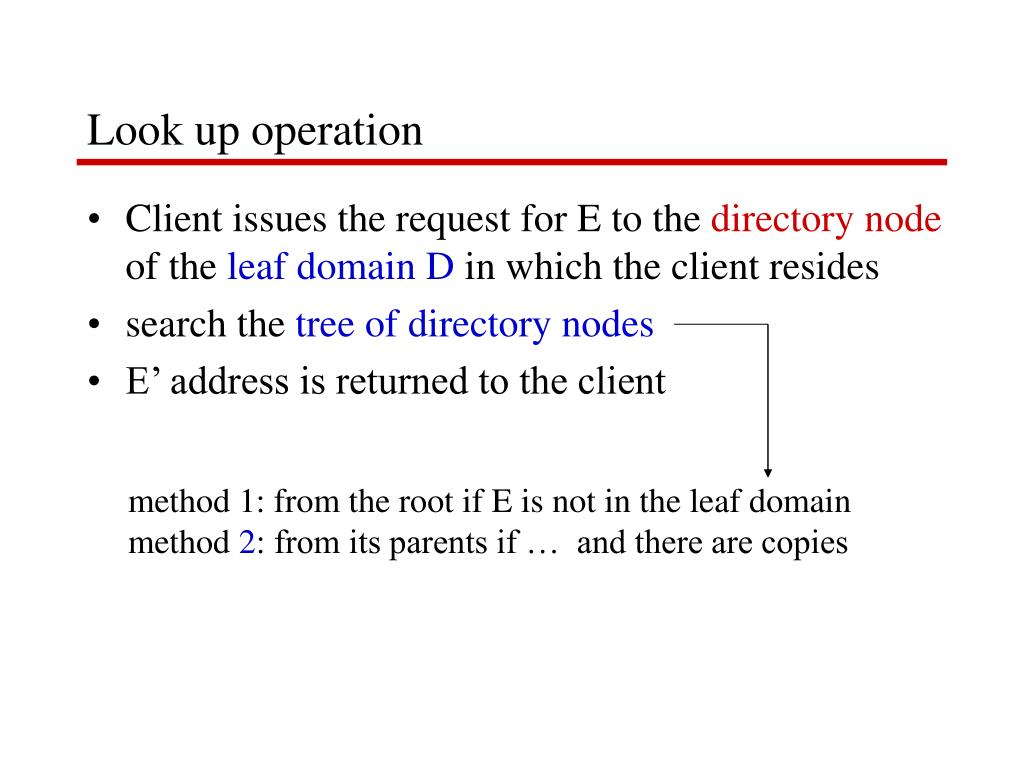 Look up operation

• Client issues the request for E to the directory node of the leaf domain D in which the client resides
• search the tree of directory nodes
• E’ address is returned to the client

method 1: from the root if E is not in the leaf domain
method 2: from its parents if …  and there are copies